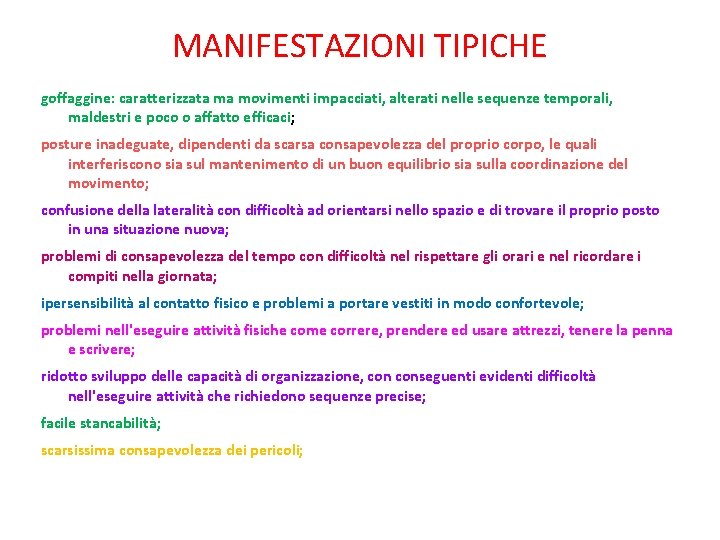 MANIFESTAZIONI TIPICHE

goffaggine: caratterizzata ma movimenti impacciati, alterati nelle sequenze temporali, maldestri e poco o affatto efficaci;

posture inadeguate, dipendenti da scarsa consapevolezza del proprio corpo, le quali interferiscono sia sul mantenimento di un buon equilibrio sia sulla coordinazione del movimento;

confusione della lateralità con difficoltà ad orientarsi nello spazio e di trovare il proprio posto in una situazione nuova;

problemi di consapevolezza del tempo con difficoltà nel rispettare gli orari e nel ricordare i compiti nella giornata;

ipersensibilità al contatto fisico e problemi a portare vestiti in modo confortevole;

problemi nell'eseguire attività fisiche come correre, prendere ed usare attrezzi, tenere la penna e scrivere;

ridotto sviluppo delle capacità di organizzazione, con conseguenti evidenti difficoltà nell'eseguire attività che richiedono sequenze precise;

facile stancabilità;

scarsissima consapevolezza dei pericoli;